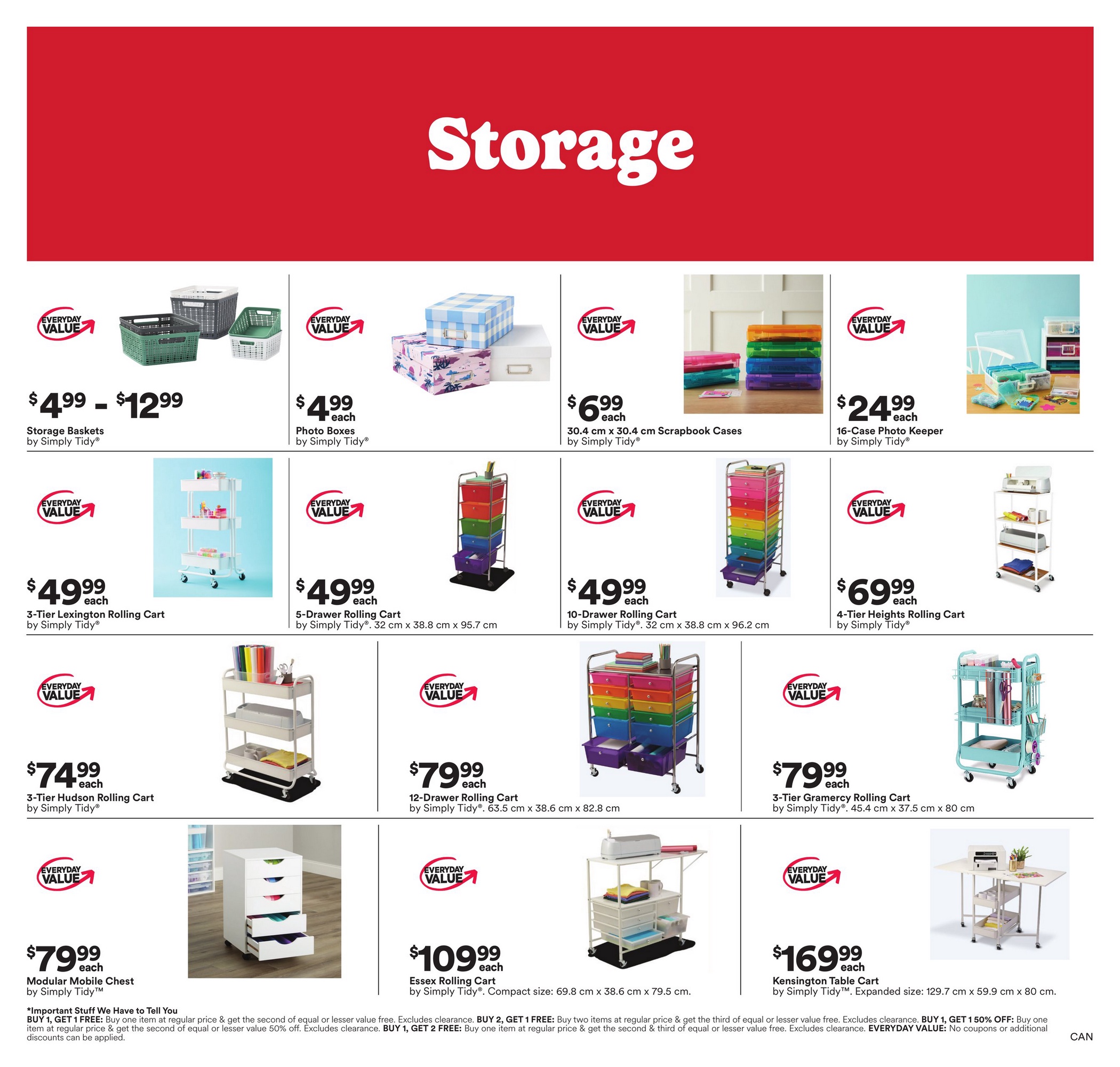 Storage

EVERYDAY VALUE

$4.99 - $12.99

Storage Baskets
by Simply Tidy®

EVERYDAY VALUE

$4.99 each

Photo Boxes
by Simply Tidy®

EVERYDAY VALUE

$6.99 each

30.4 cm x 30.4 cm Scrapbook Cases
by Simply Tidy®

EVERYDAY VALUE

$24.99 each

16-Case Photo Keeper
by Simply Tidy®

EVERYDAY VALUE

$49.99 each

3-Tier Lexington Rolling Cart
by Simply Tidy®

EVERYDAY VALUE

$49.99 each

5-Drawer Rolling Cart
by Simply Tidy®. 32 cm x 38.8 cm x 95.7 cm

EVERYDAY VALUE

$49.99 each

10-Drawer Rolling Cart
by Simply Tidy®. 32 cm x 38.8 cm x 96.2 cm

EVERYDAY VALUE

$69.99 each

4-Tier Heights Rolling Cart
by Simply Tidy®

EVERYDAY VALUE

$74.99 each

3-Tier Hudson Rolling Cart
by Simply Tidy®

EVERYDAY VALUE

$79.99 each

12-Drawer Rolling Cart
by Simply Tidy®. 63.5 cm x 38.6 cm x 82.8 cm

EVERYDAY VALUE

$79.99 each

3-Tier Gramercy Rolling Cart
by Simply Tidy®. 45.4 cm x 37.5 cm x 80 cm

EVERYDAY VALUE

$79.99 each

Modular Mobile Chest
by Simply Tidy™

EVERYDAY VALUE

$109.99 each

Essex Rolling Cart
by Simply Tidy®. Compact size: 69.8 cm x 38.6 cm x 79.5 cm.

EVERYDAY VALUE

$169.99 each

Kensington Table Cart
by Simply Tidy™. Expanded size: 129.7 cm x 59.9 cm x 80 cm.

*Important Stuff We Have to Tell You
BUY 1, GET 1 FREE: Buy one item at regular price & get the second of equal or lesser value free. Excludes clearance. BUY 2, GET 1 FREE: Buy two items at regular price & get the third of equal or lesser value free. Excludes clearance. BUY 1, GET 1 50% OFF: Buy one item at regular price & get the second of equal or lesser value 50% off. Excludes clearance. BUY 1, GET 2 FREE: Buy one item at regular price & get the second & third of equal or lesser value free. Excludes clearance. EVERYDAY VALUE: No coupons or additional discounts can be applied.

CAN